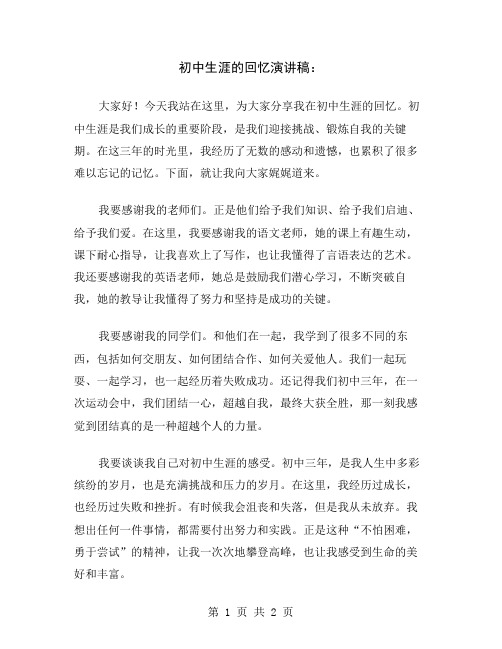 初中生涯的回忆演讲稿：

大家好！今天我站在这里，为大家分享我在初中生涯的回忆。初中生涯是我们成长的重要阶段，是我们迎接挑战、锻炼自我的关键期。在这三年的时光里，我经历了无数的感动和遗憾，也累积了很多难以忘记的记忆。下面，就让我向大家娓娓道来。

我要感谢我的老师们。正是他们给予我们知识、给予我们启迪、给予我们爱。在这里，我要感谢我的语文老师，她的课上有趣生动，课下耐心指导，让我喜欢上了写作，也让我懂得了言语表达的艺术。我还要感谢我的英语老师，她总是鼓励我们潜心学习，不断突破自我，她的教导让我懂得了努力和坚持是成功的关键。

我要感谢我的同学们。和他们在一起，我学到了很多不同的东西，包括如何交朋友、如何团结合作、如何关爱他人。我们一起玩耍、一起学习，也一起经历着失败成功。还记得我们初中三年，在一次运动会中，我们团结一心，超越自我，最终大获全胜，那一刻我感觉到团结真的是一种超越个人的力量。

我要谈谈我自己对初中生涯的感受。初中三年，是我人生中多彩缤纷的岁月，也是充满挑战和压力的岁月。在这里，我经历过成长，也经历过失败和挫折。有时候我会沮丧和失落，但是我从未放弃。我想出任何一件事情，都需要付出努力和实践。正是这种“不怕困难，勇于尝试”的精神，让我一次次地攀登高峰，也让我感受到生命的美好和丰富。

第 1 页 共 2 页